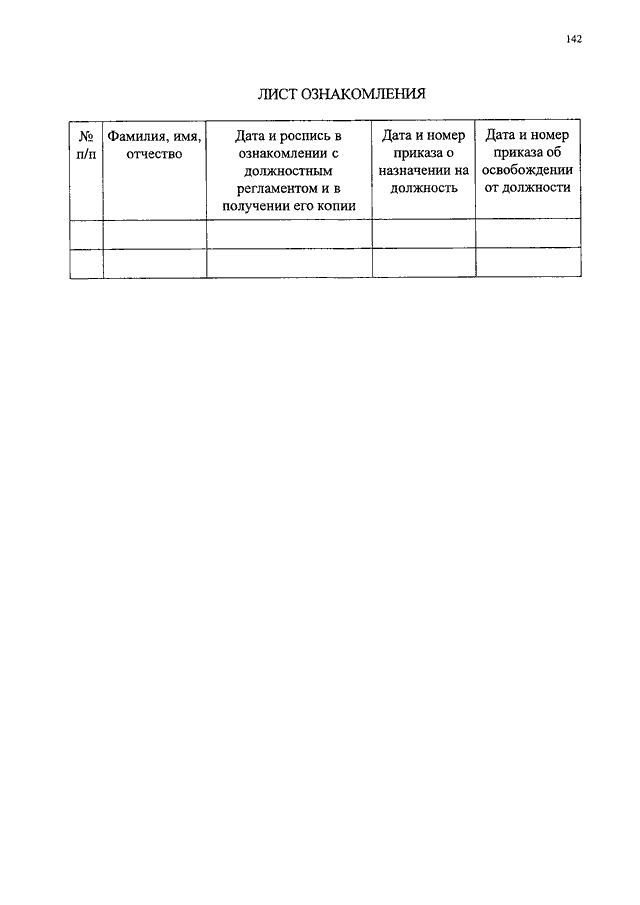 142

ЛИСТ ОЗНАКОМЛЕНИЯ

| № п/п | Фамилия, имя, отчество | Дата и роспись в ознакомлении с должностным регламентом и в получении его копии | Дата и номер приказа о назначении на должность | Дата и номер приказа об освобождении от должности |
|---|---|---|---|---|
| | | | | |
| | | | | |